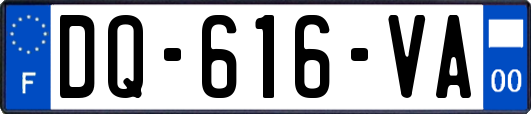 F
DQ-616-VA
00